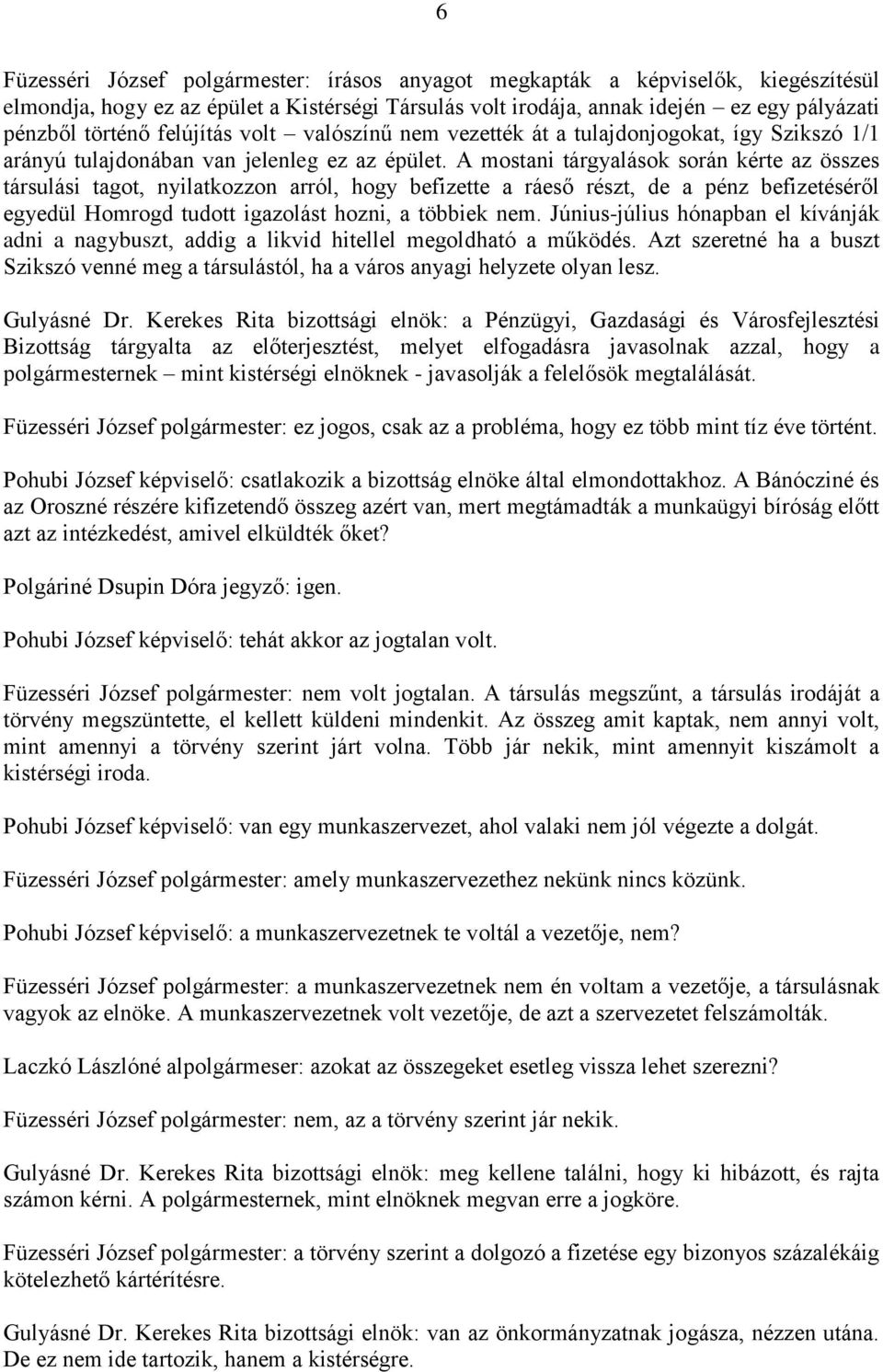 6

Füzesséri József polgármester: írásos anyagot megkapták a képviselők, kiegészítésül elmondja, hogy ez az épület a Kistérségi Társulás volt irodája, annak idején – ez egy pályázati pénzből történő felújítás volt – valószínű nem vezették át a tulajdonjogokat, így Szikszó 1/1 arányú tulajdonában van jelenleg ez az épület. A mostani tárgyalások során kérte az összes társulási tagot, nyilatkozzon arról, hogy befizette a ráeső részt, de a pénz befizetéséről egyedül Homrogd tudott igazolást hozni, a többiek nem. Június-július hónapban el kívánják adni a nagybuszt, addig a likvid hitellel megoldható a működés. Azt szeretné ha a buszt Szikszó venné meg a társulástól, ha a város anyagi helyzete olyan lesz.

Gulyásné Dr. Kerekes Rita bizottsági elnök: a Pénzügyi, Gazdasági és Városfejlesztési Bizottság tárgyalta az előterjesztést, melyet elfogadásra javasolnak azzal, hogy a polgármesternek – mint kistérségi elnöknek - javasolják a felelősök megtalálását.

Füzesséri József polgármester: ez jogos, csak az a probléma, hogy ez több mint tíz éve történt.

Pohubi József képviselő: csatlakozik a bizottság elnöke által elmondottakhoz. A Bánócziné és az Oroszné részére kifizetendő összeg azért van, mert megtámadták a munkaügyi bíróság előtt azt az intézkedést, amivel elküldték őket?

Polgáriné Dsupin Dóra jegyző: igen.

Pohubi József képviselő: tehát akkor az jogtalan volt.

Füzesséri József polgármester: nem volt jogtalan. A társulás megszűnt, a társulás irodáját a törvény megszüntette, el kellett küldeni mindenkit. Az összeg amit kaptak, nem annyi volt, mint amennyi a törvény szerint járt volna. Több jár nekik, mint amennyit kiszámolt a kistérségi iroda.

Pohubi József képviselő: van egy munkaszervezet, ahol valaki nem jól végezte a dolgát.

Füzesséri József polgármester: amely munkaszervezethez nekünk nincs közünk.

Pohubi József képviselő: a munkaszervezetnek te voltál a vezetője, nem?

Füzesséri József polgármester: a munkaszervezetnek nem én voltam a vezetője, a társulásnak vagyok az elnöke. A munkaszervezetnek volt vezetője, de azt a szervezetet felszámolták.

Laczkó Lászlóné alpolgármeser: azokat az összegeket esetleg vissza lehet szerezni?

Füzesséri József polgármester: nem, az a törvény szerint jár nekik.

Gulyásné Dr. Kerekes Rita bizottsági elnök: meg kellene találni, hogy ki hibázott, és rajta számon kérni. A polgármesternek, mint elnöknek megvan erre a jogköre.

Füzesséri József polgármester: a törvény szerint a dolgozó a fizetése egy bizonyos százalékáig kötelezhető kártérítésre.

Gulyásné Dr. Kerekes Rita bizottsági elnök: van az önkormányzatnak jogásza, nézzen utána. De ez nem ide tartozik, hanem a kistérségre.